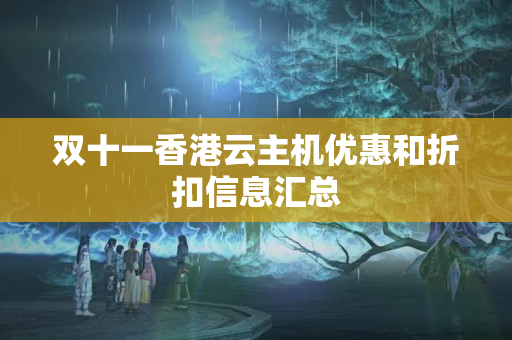 双十一香港云主机优惠和折扣信息汇总